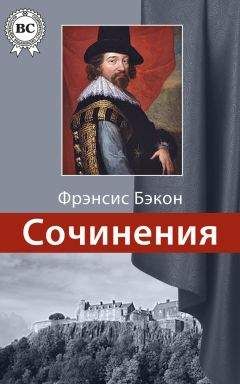 BC

Фрэнсис Бэкон

Сочинения